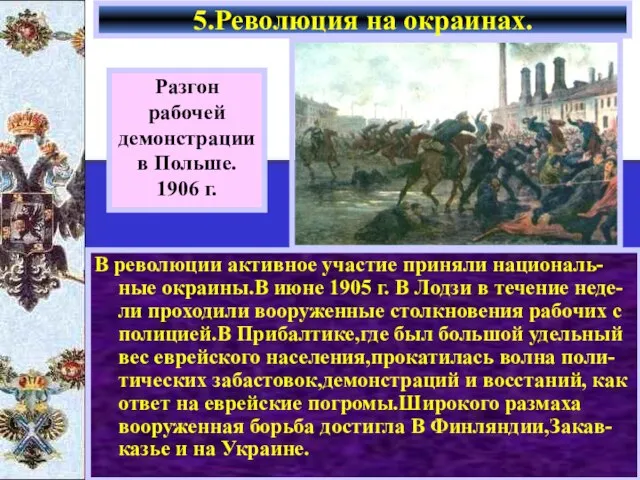 5.Революция на окраинах.

Разгон рабочей демонстрации в Польше. 1906 г.

В революции активное участие приняли национальные окраины.В июне 1905 г. В Лодзи в течение недели проходили вооруженные столкновения рабочих с полицией.В Прибалтике,где был большой удельный вес еврейского населения,прокатилась волна политических забастовок,демонстраций и восстаний, как ответ на еврейские погромы.Широкого размаха вооруженная борьба достигла В Финляндии,Закавказье и на Украине.